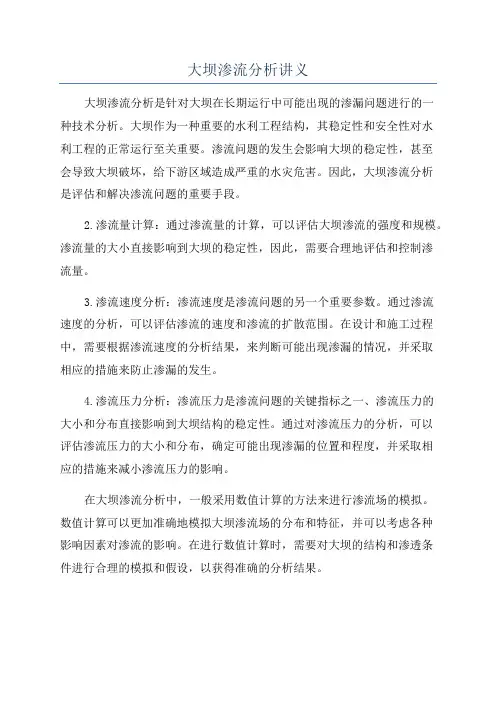 大坝渗流分析讲义

大坝渗流分析是针对大坝在长期运行中可能出现的渗漏问题进行的一种技术分析。大坝作为一种重要的水利工程结构，其稳定性和安全性对水利工程的正常运行至关重要。渗流问题的发生会影响大坝的稳定性，甚至会导致大坝破坏，给下游区域造成严重的水灾危害。因此，大坝渗流分析是评估和解决渗流问题的重要手段。

2.渗流量计算：通过渗流量的计算，可以评估大坝渗流的强度和规模。渗流量的大小直接影响到大坝的稳定性，因此，需要合理地评估和控制渗流量。

3.渗流速度分析：渗流速度是渗流问题的另一个重要参数。通过渗流速度的分析，可以评估渗流的速度和渗流的扩散范围。在设计和施工过程中，需要根据渗流速度的分析结果，来判断可能出现渗漏的情况，并采取相应的措施来防止渗漏的发生。

4.渗流压力分析：渗流压力是渗流问题的关键指标之一、渗流压力的大小和分布直接影响到大坝结构的稳定性。通过对渗流压力的分析，可以评估渗流压力的大小和分布，确定可能出现渗漏的位置和程度，并采取相应的措施来减小渗流压力的影响。

在大坝渗流分析中，一般采用数值计算的方法来进行渗流场的模拟。数值计算可以更加准确地模拟大坝渗流场的分布和特征，并可以考虑各种影响因素对渗流的影响。在进行数值计算时，需要对大坝的结构和渗透条件进行合理的模拟和假设，以获得准确的分析结果。